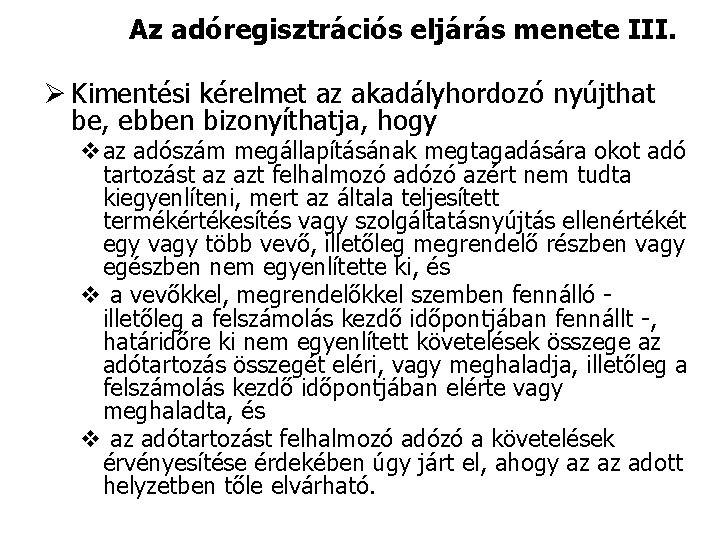 Az adóregisztrációs eljárás menete III.

➢ Kimentési kérelmet az akadályhordozó nyújthat be, ebben bizonyíthatja, hogy

❖ az adószám megállapításának megtagadására okot adó tartozást az azt felhalmozó adózó azért nem tudta kiegyenlíteni, mert az általa teljesített termékértékesítés vagy szolgáltatásnyújtás ellenértékét egy vagy több vevő, illetőleg megrendelő részben vagy egészben nem egyenlítette ki, és

❖ a vevőkkel, megrendelőkkel szemben fennálló - illetőleg a felszámolás kezdő időpontjában fennállt -, határidőre ki nem egyenlített követelések összege az adótartozás összegét eléri, vagy meghaladja, illetőleg a felszámolás kezdő időpontjában elérte vagy meghaladta, és

❖ az adótartozást felhalmozó adózó a követelések érvényesítése érdekében úgy járt el, ahogy az az adott helyzetben tőle elvárható.